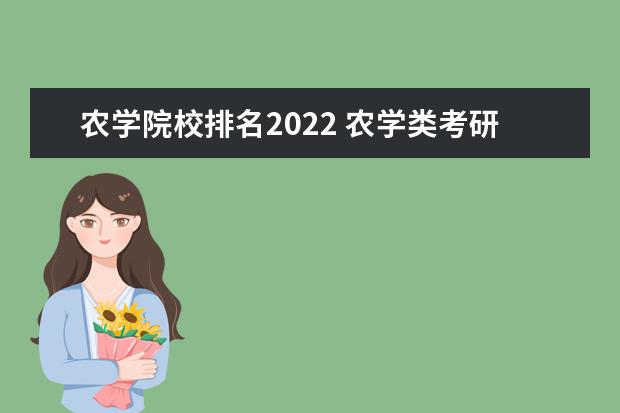 农学院校排名2022 农学类考研